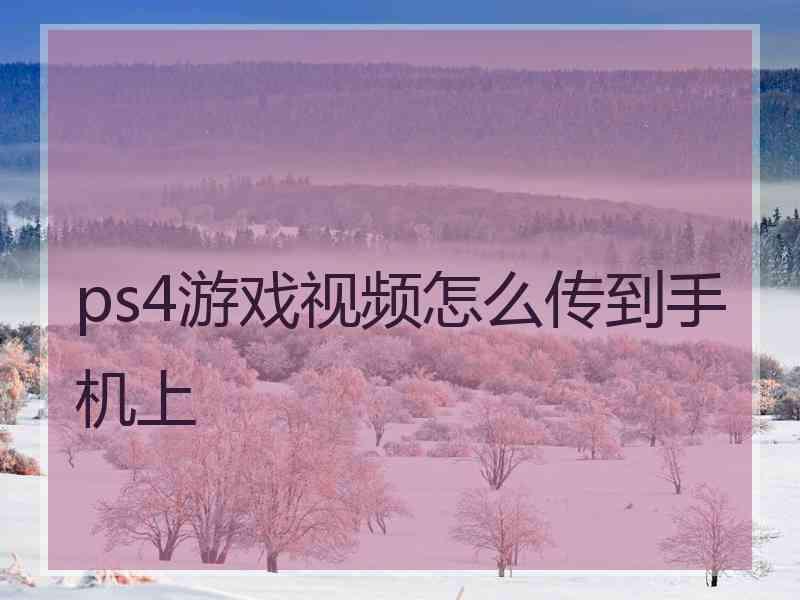 ps4游戏视频怎么传到手机上